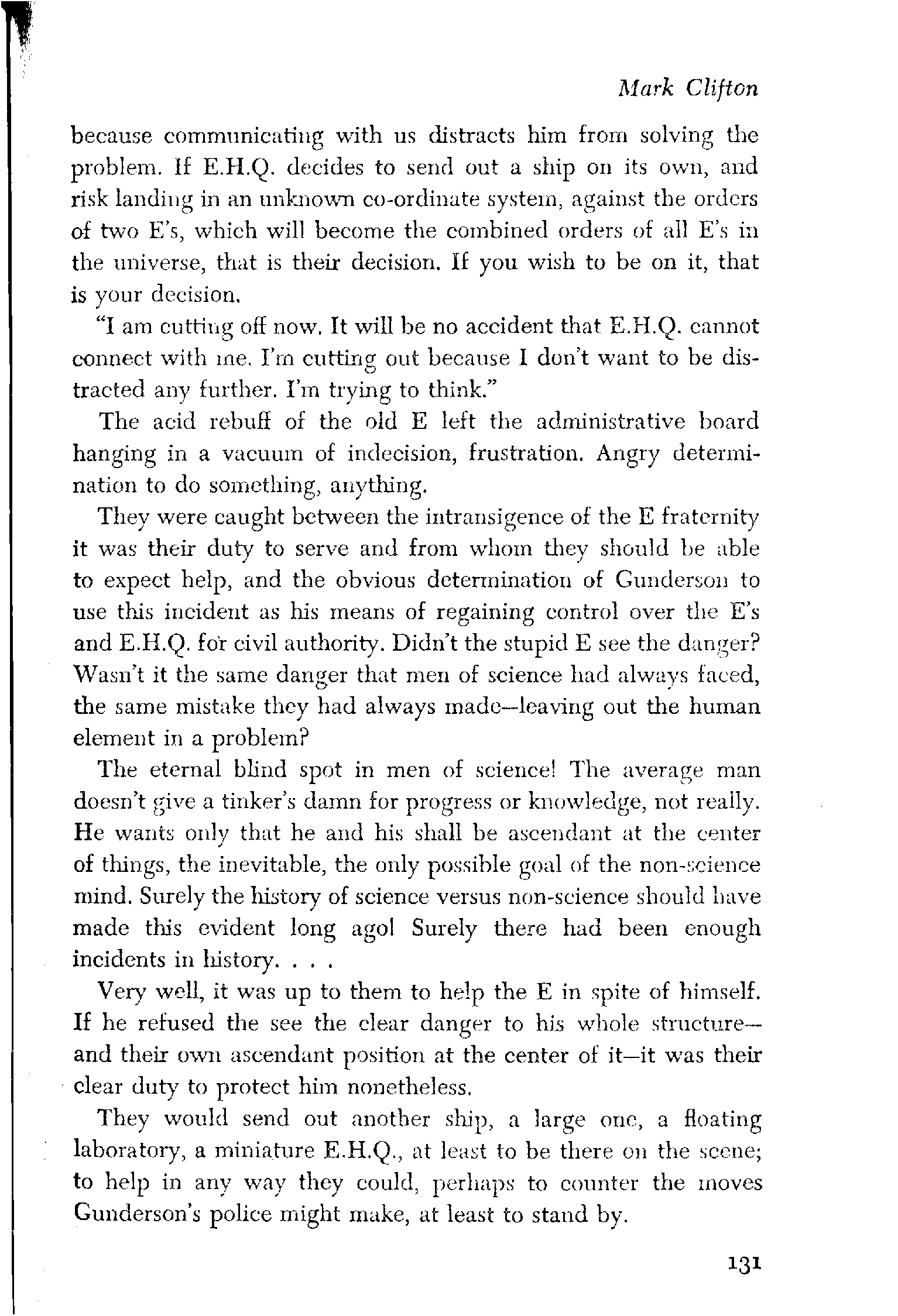 Mark Clifton

because communicating with us distracts him from solving the problem. If E.H.Q. decides to send out a ship on its own, and risk landing in an unknown co-ordinate system, against the orders of two E's, which will become the combined orders of all E's in the universe, that is their decision. If you wish to be on it, that is your decision.

"I am cutting off now. It will be no accident that E.H.Q. cannot connect with me. I'm cutting out because I don't want to be distracted any further. I'm trying to think."

The acid rebuff of the old E left the administrative board hanging in a vacuum of indecision, frustration. Angry determination to do something, anything.

They were caught between the intransigence of the E fraternity it was their duty to serve and from whom they should be able to expect help, and the obvious determination of Gunderson to use this incident as his means of regaining control over the E's and E.H.Q. for civil authority. Didn't the stupid E see the danger? Wasn't it the same danger that men of science had always faced, the same mistake they had always made—leaving out the human element in a problem?

The eternal blind spot in men of science! The average man doesn't give a tinker's damn for progress or knowledge, not really. He wants only that he and his shall be ascendant at the center of things, the inevitable, the only possible goal of the non-science mind. Surely the history of science versus non-science should have made this evident long ago! Surely there had been enough incidents in history. . . .

Very well, it was up to them to help the E in spite of himself. If he refused the see the clear danger to his whole structure—and their own ascendant position at the center of it—it was their clear duty to protect him nonetheless.

They would send out another ship, a large one, a floating laboratory, a miniature E.H.Q., at least to be there on the scene; to help in any way they could, perhaps to counter the moves Gunderson's police might make, at least to stand by.

131